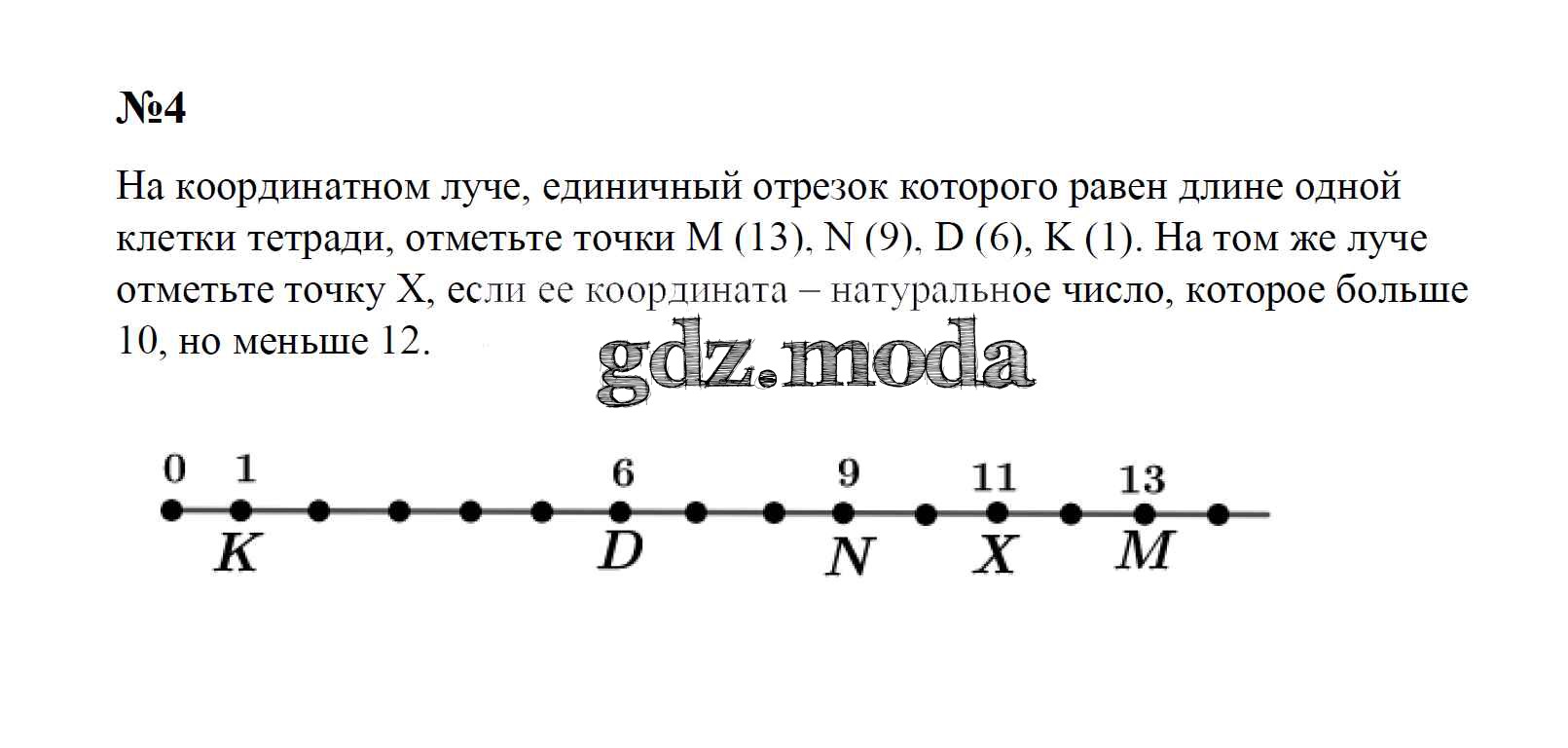 №4

На координатном луче, единичный отрезок которого равен длине одной клетки тетради, отметьте точки M (13), N (9), D (6), K (1). На том же луче отметьте точку X, если ее координата – натуральное число, которое больше 10, но меньше 12.

0 1 6 9 11 13

K D N X M

gdz.moda